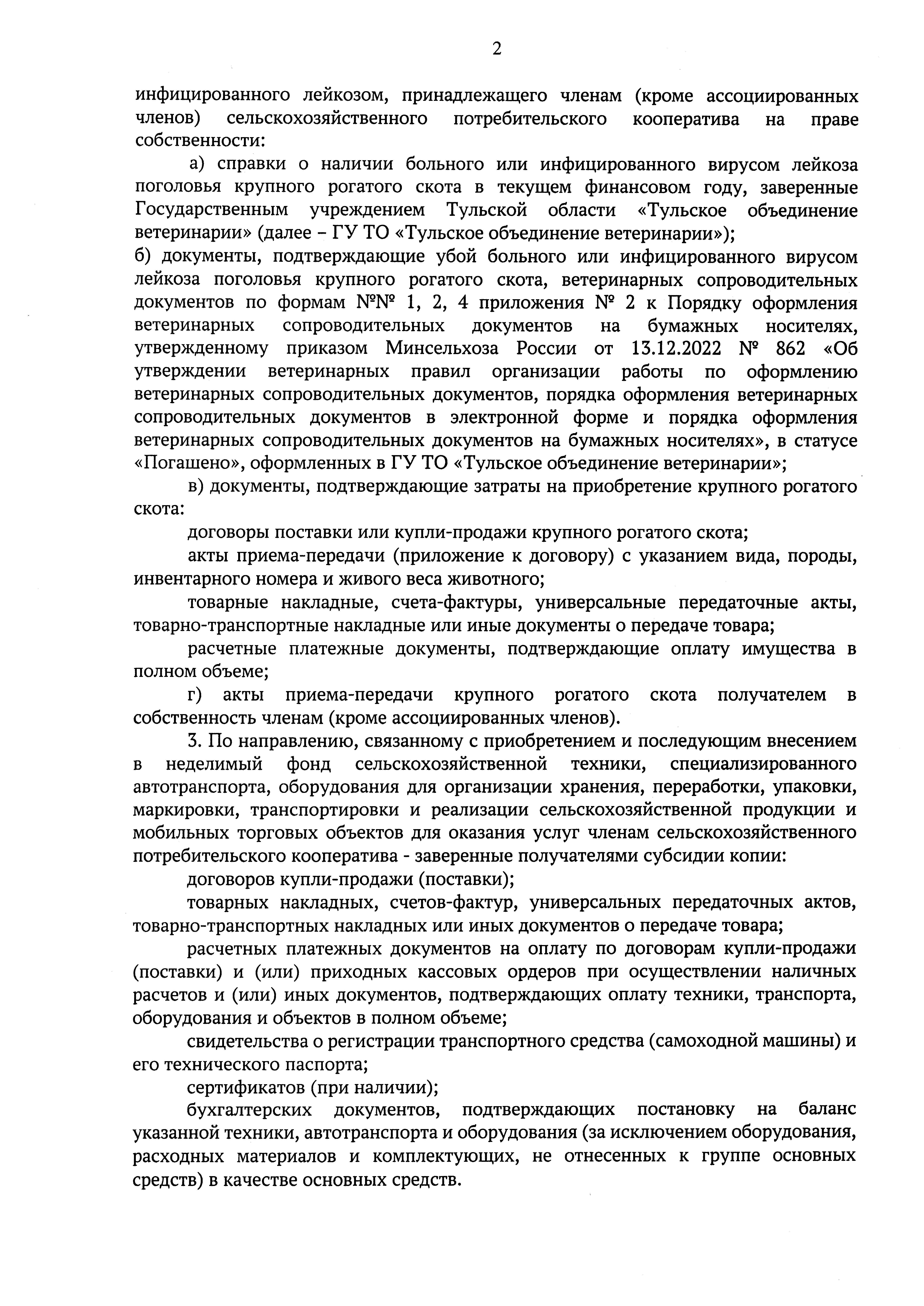 2

инфицированного лейкозом, принадлежащего членам (кроме ассоциированных членов) сельскохозяйственного потребительского кооператива на праве собственности:

а) справки о наличии больного или инфицированного вирусом лейкоза поголовья крупного рогатого скота в текущем финансовом году, заверенные Государственным учреждением Тульской области «Тульское объединение ветеринарии» (далее – ГУ ТО «Тульское объединение ветеринарии»);

б) документы, подтверждающие убой больного или инфицированного вирусом лейкоза поголовья крупного рогатого скота, ветеринарных сопроводительных документов по формам №№ 1, 2, 4 приложения № 2 к Порядку оформления ветеринарных сопроводительных документов на бумажных носителях, утвержденному приказом Минсельхоза России от 13.12.2022 № 862 «Об утверждении ветеринарных правил организации работы по оформлению ветеринарных сопроводительных документов, порядка оформления ветеринарных сопроводительных документов в электронной форме и порядка оформления ветеринарных сопроводительных документов на бумажных носителях», в статусе «Погашено», оформленных в ГУ ТО «Тульское объединение ветеринарии»;

в) документы, подтверждающие затраты на приобретение крупного рогатого скота:

договоры поставки или купли-продажи крупного рогатого скота;

акты приема-передачи (приложение к договору) с указанием вида, породы, инвентарного номера и живого веса животного;

товарные накладные, счета-фактуры, универсальные передаточные акты, товарно-транспортные накладные или иные документы о передаче товара;

расчетные платежные документы, подтверждающие оплату имущества в полном объеме;

г) акты приема-передачи крупного рогатого скота получателем в собственность членам (кроме ассоциированных членов).

3. По направлению, связанному с приобретением и последующим внесением в неделимый фонд сельскохозяйственной техники, специализированного автотранспорта, оборудования для организации хранения, переработки, упаковки, маркировки, транспортировки и реализации сельскохозяйственной продукции и мобильных торговых объектов для оказания услуг членам сельскохозяйственного потребительского кооператива - заверенные получателями субсидии копии:

договоров купли-продажи (поставки);

товарных накладных, счетов-фактур, универсальных передаточных актов, товарно-транспортных накладных или иных документов о передаче товара;

расчетных платежных документов на оплату по договорам купли-продажи (поставки) и (или) приходных кассовых ордеров при осуществлении наличных расчетов и (или) иных документов, подтверждающих оплату техники, транспорта, оборудования и объектов в полном объеме;

свидетельства о регистрации транспортного средства (самоходной машины) и его технического паспорта;

сертификатов (при наличии);

бухгалтерских документов, подтверждающих постановку на баланс указанной техники, автотранспорта и оборудования (за исключением оборудования, расходных материалов и комплектующих, не отнесенных к группе основных средств) в качестве основных средств.